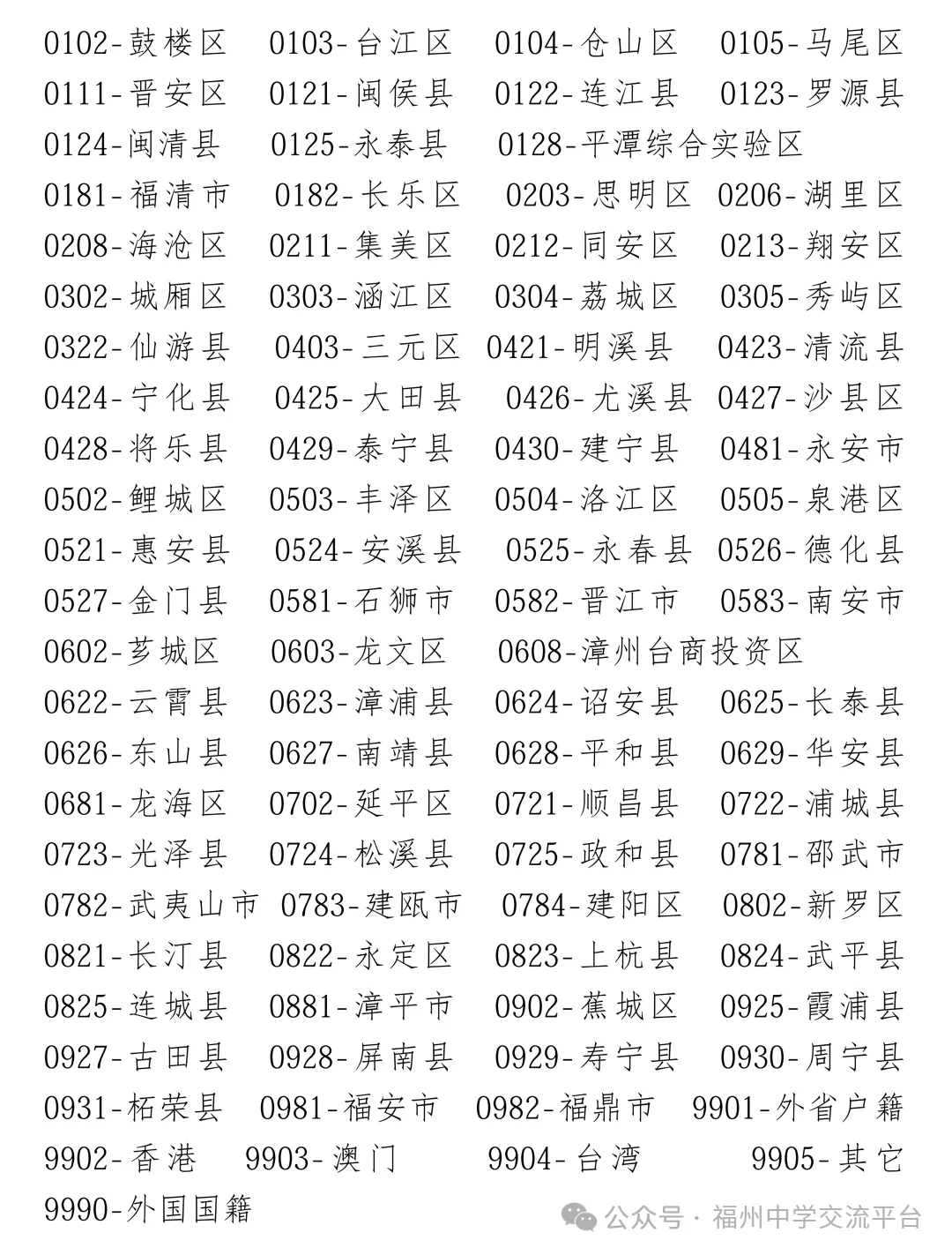 0102-鼓楼区 0103-台江区 0104-仓山区 0105-马尾区
0111-晋安区 0121-闽侯县 0122-连江县 0123-罗源县
0124-闽清县 0125-永泰县 0128-平潭综合实验区
0181-福清市 0182-长乐区 0203-思明区 0206-湖里区
0208-海沧区 0211-集美区 0212-同安区 0213-翔安区
0302-城厢区 0303-涵江区 0304-荔城区 0305-秀屿区
0322-仙游县 0403-三元区 0421-明溪县 0423-清流县
0424-宁化县 0425-大田县 0426-尤溪县 0427-沙县区
0428-将乐县 0429-泰宁县 0430-建宁县 0481-永安市
0502-鲤城区 0503-丰泽区 0504-洛江区 0505-泉港区
0521-惠安县 0524-安溪县 0525-永春县 0526-德化县
0527-金门县 0581-石狮市 0582-晋江市 0583-南安市
0602-芗城区 0603-龙文区 0608-漳州台商投资区
0622-云霄县 0623-漳浦县 0624-诏安县 0625-长泰县
0626-东山县 0627-南靖县 0628-平和县 0629-华安县
0681-龙海区 0702-延平区 0721-顺昌县 0722-浦城县
0723-光泽县 0724-松溪县 0725-政和县 0781-邵武市
0782-武夷山市 0783-建瓯市 0784-建阳区 0802-新罗区
0821-长汀县 0822-永定区 0823-上杭县 0824-武平县
0825-连城县 0881-漳平市 0902-蕉城区 0925-霞浦县
0927-古田县 0928-屏南县 0929-寿宁县 0930-周宁县
0931-柘荣县 0981-福安市 0982-福鼎市 9901-外省户籍
9902-香港 9903-澳门 9904-台湾 9905-其它
9990-外国国籍

公众号 · 福州中学交流平台